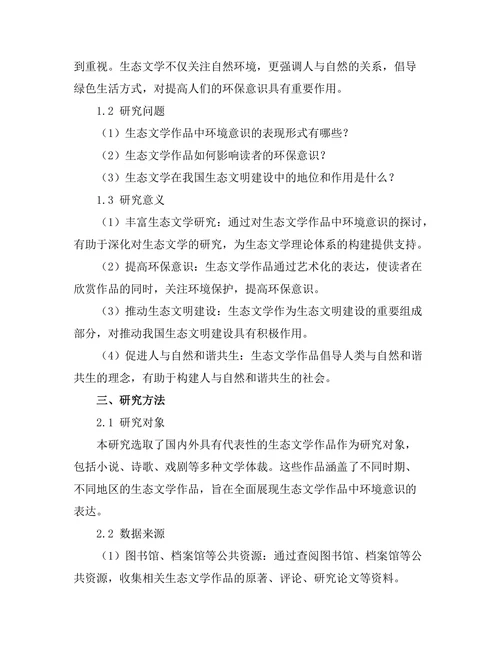 到重视。生态文学不仅关注自然环境，更强调人与自然的关系，倡导绿色生活方式，对提高人们的环保意识具有重要作用。

1.2 研究问题

（1）生态文学作品中环境意识的表现形式有哪些？

（2）生态文学作品如何影响读者的环保意识？

（3）生态文学在我国生态文明建设中的地位和作用是什么？

1.3 研究意义

（1）丰富生态文学研究：通过对生态文学作品中环境意识的探讨，有助于深化对生态文学的研究，为生态文学理论体系的构建提供支持。

（2）提高环保意识：生态文学作品通过艺术化的表达，使读者在欣赏作品的同时，关注环境保护，提高环保意识。

（3）推动生态文明建设：生态文学作为生态文明建设的重要组成部分，对推动我国生态文明建设具有积极作用。

（4）促进人与自然和谐共生：生态文学作品倡导人类与自然和谐共生的理念，有助于构建人与自然和谐共生的社会。

三、研究方法

2.1 研究对象

本研究选取了国内外具有代表性的生态文学作品作为研究对象，包括小说、诗歌、戏剧等多种文学体裁。这些作品涵盖了不同时期、不同地区的生态文学作品，旨在全面展现生态文学作品中环境意识的表达。

2.2 数据来源

（1）图书馆、档案馆等公共资源：通过查阅图书馆、档案馆等公共资源，收集相关生态文学作品的原著、评论、研究论文等资料。